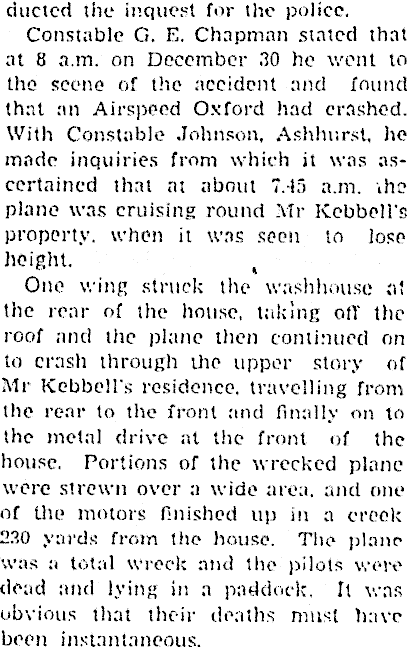 ducted the inquest for the police.

Constable G. E. Chapman stated that at 8 a.m. on December 30 he went to the scene of the accident and found that an Airspeed Oxford had crashed. With Constable Johnson, Ashhurst, he made inquiries from which it was ascertained that at about 7.45 a.m. the plane was cruising round Mr Kebbell's property, when it was seen to lose height.

One wing struck the washhouse at the rear of the house, taking off the roof and the plane then continued on to crash through the upper story of Mr Kebbell's residence, travelling from the rear to the front and finally on to the metal drive at the front of the house. Portions of the wrecked plane were strewn over a wide area, and one of the motors finished up in a creek 230 yards from the house. The plane was a total wreck and the pilots were dead and lying in a paddock. It was obvious that their deaths must have been instantaneous.